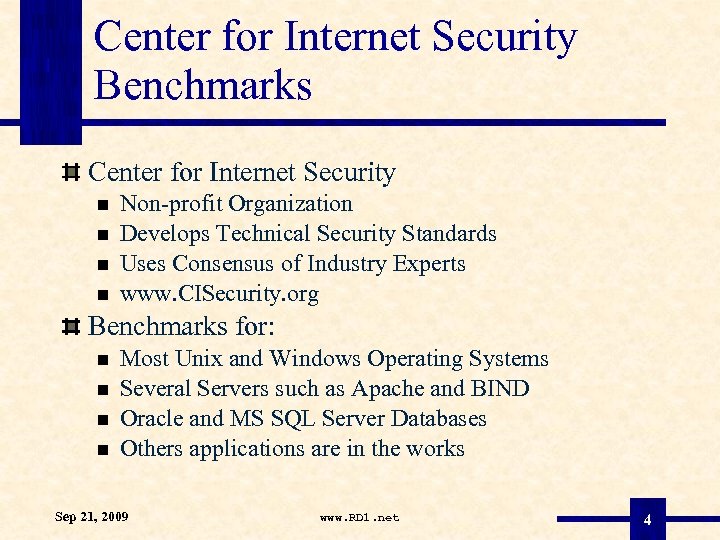 Center for Internet Security Benchmarks

Center for Internet Security
- Non-profit Organization
- Develops Technical Security Standards
- Uses Consensus of Industry Experts
- www.CISecurity.org

Benchmarks for:
- Most Unix and Windows Operating Systems
- Several Servers such as Apache and BIND
- Oracle and MS SQL Server Databases
- Others applications are in the works

Sep 21, 2009

www.RD1.net

4